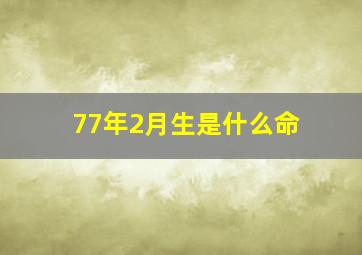 77年2月生是什么命